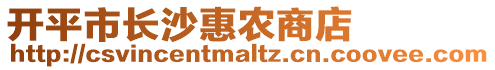 开平市长沙惠农商店
http://csvincentmaltz.cn.coovee.com